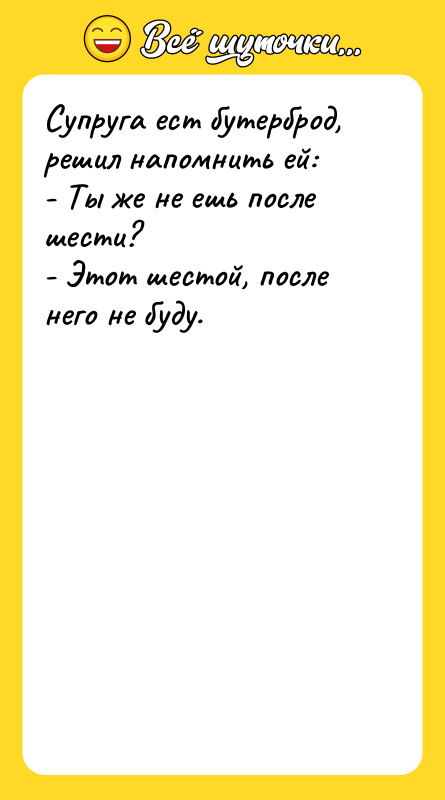 Всё шуточки...

Супруга ест бутерброд, решил напомнить ей:
- Ты же не ешь после шести?
- Этот шестой, после него не буду.